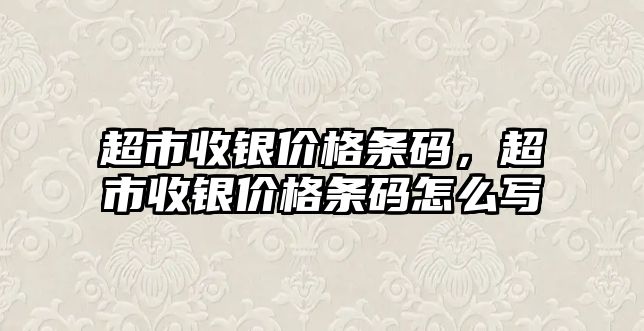 超市收银价格条码，超市收银价格条码怎么写